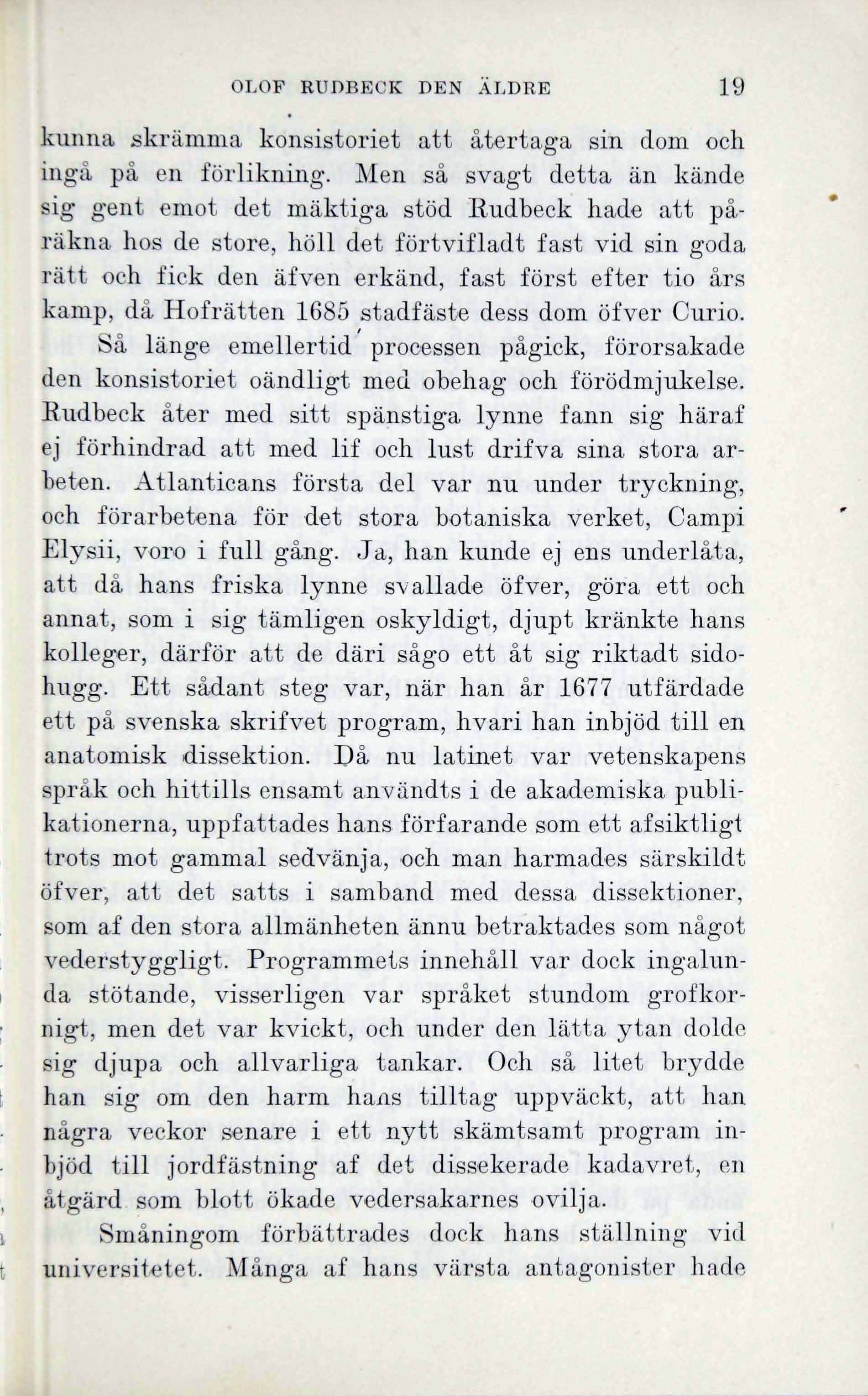 OLOF RUDBECK DEN ÄLDRE 19

kunna skrämma konsistoriet att återtaga sin dom och ingå på en förlikning. Men så svagt detta än kände sig gent emot det mäktiga stöd Rudbeck hade att påräkna hos de store, höll det förtvifladt fast vid sin goda rätt och fick den äfven erkänd, fast först efter tio års kamp, då Hofrätten 1685 stadfäste dess dom öfver Curio. Så länge emellertid processen pågick, förorsakade den konsistoriet oändligt med obehag och förödmjukelse. Rudbeck åter med sitt spänstiga lynne fann sig häraf ej förhindrad att med lif och lust drifva sina stora arbeten. Atlanticans första del var nu under tryckning, och förarbetena för det stora botaniska verket, Campi Elysii, voro i full gång. Ja, han kunde ej ens underlåta, att då hans friska lynne svallade öfver, göra ett och annat, som i sig tämligen oskyldigt, djupt kränkte hans kolleger, därför att de däri sågo ett åt sig riktadt sidohugg. Ett sådant steg var, när han år 1677 utfärdade ett på svenska skrifvet program, hvari han inbjöd till en anatomisk dissektion. Då nu latinet var vetenskapens språk och hittills ensamt användts i de akademiska publikationerna, uppfattades hans förfarande som ett afsiktligt trots mot gammal sedvänja, och man harmades särskildt öfver, att det satts i samband med dessa dissektioner, som af den stora allmänheten ännu betraktades som något vederstyggligt. Programmets innehåll var dock ingalunda stötande, visserligen var språket stundom grofkornigt, men det var kvickt, och under den lätta ytan dolde sig djupa och allvarliga tankar. Och så litet brydde han sig om den harm hans tilltag uppväckt, att han några veckor senare i ett nytt skämtsamt program inbjöd till jordfästning af det dissekerade kadavret, en åtgärd som blott ökade vedersakarnes ovilja.

Småningom förbättrades dock hans ställning vid universitetet. Många af hans värsta antagonister hade